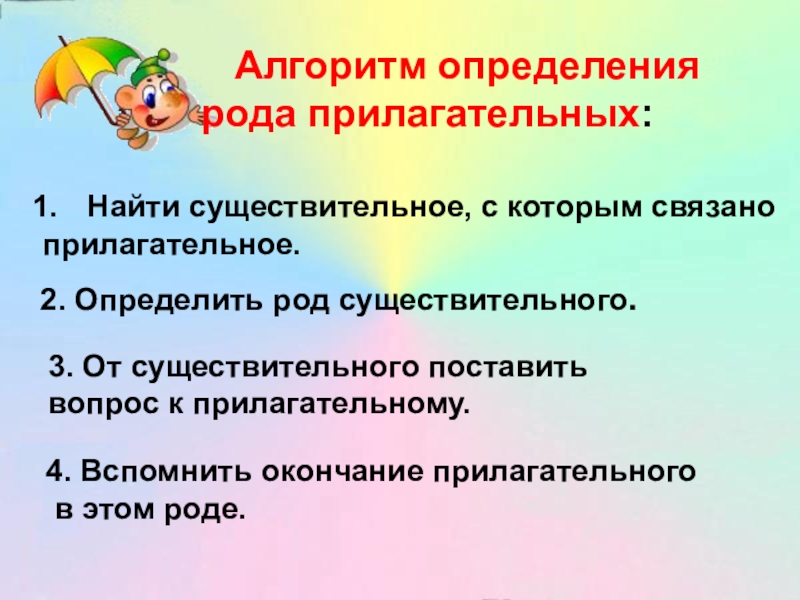 Алгоритм определения рода прилагательных:

1. Найти существительное, с которым связано прилагательное.

2. Определить род существительного.

3. От существительного поставить вопрос к прилагательному.

4. Вспомнить окончание прилагательного в этом роде.